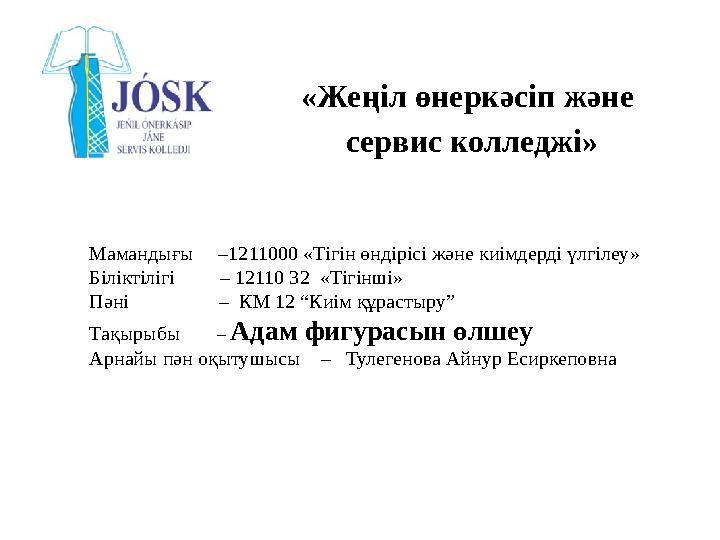 JÓSK
JEŃIL ÓNERKÁSIP
JÁNE
SERVIS KOLLEDJI

«Жеңіл өнеркәсіп және сервис колледжі»

Мамандығы –1211000 «Тігін өндірісі және киімдерді үлгілеу»
Біліктілігі – 12110 32 «Тігінші»
Пәні – КМ 12 "Киім құрастыру"
Тақырыбы – Адам фигурасын өлшеу
Арнайы пән оқытушысы – Тулегенова Айнур Есиркеповна